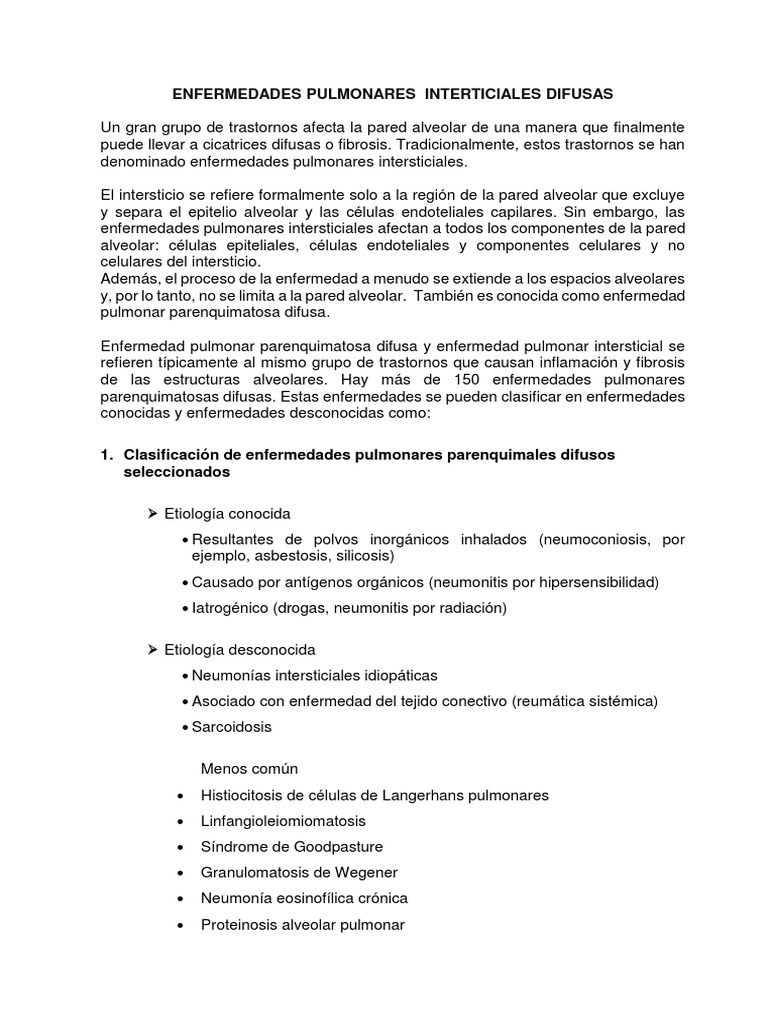 ENFERMEDADES PULMONARES INTERTICIALES DIFUSAS

Un gran grupo de trastornos afecta la pared alveolar de una manera que finalmente puede llevar a cicatrices difusas o fibrosis. Tradicionalmente, estos trastornos se han denominado enfermedades pulmonares intersticiales.

El intersticio se refiere formalmente solo a la región de la pared alveolar que excluye y separa el epitelio alveolar y las células endoteliales capilares. Sin embargo, las enfermedades pulmonares intersticiales afectan a todos los componentes de la pared alveolar: células epiteliales, células endoteliales y componentes celulares y no celulares del intersticio.
Además, el proceso de la enfermedad a menudo se extiende a los espacios alveolares y, por lo tanto, no se limita a la pared alveolar. También es conocida como enfermedad pulmonar parenquimatosa difusa.

Enfermedad pulmonar parenquimatosa difusa y enfermedad pulmonar intersticial se refieren típicamente al mismo grupo de trastornos que causan inflamación y fibrosis de las estructuras alveolares. Hay más de 150 enfermedades pulmonares parenquimatosas difusas. Estas enfermedades se pueden clasificar en enfermedades conocidas y enfermedades desconocidas como:

1. Clasificación de enfermedades pulmonares parenquimales difusos seleccionados

➢ Etiología conocida
• Resultantes de polvos inorgánicos inhalados (neumoconiosis, por ejemplo, asbestosis, silicosis)
• Causado por antígenos orgánicos (neumonitis por hipersensibilidad)
• Iatrogénico (drogas, neumonitis por radiación)

➢ Etiología desconocida
• Neumonías intersticiales idiopáticas
• Asociado con enfermedad del tejido conectivo (reumática sistémica)
• Sarcoidosis

Menos común
• Histiocitosis de células de Langerhans pulmonares
• Linfangioleiomiomatosis
• Síndrome de Goodpasture
• Granulomatosis de Wegener
• Neumonía eosinofílica crónica
• Proteinosis alveolar pulmonar